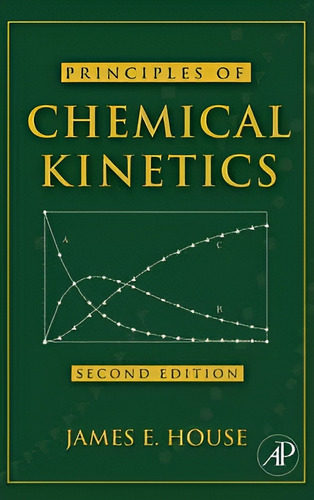 PRINCIPLES OF

CHEMICAL KINETICS

A

C

B

SECOND EDITION

JAMES E. HOUSE

AP